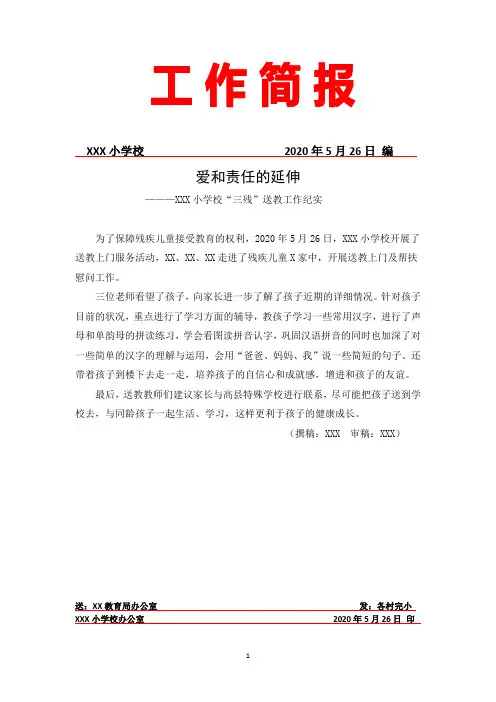 工作简报

XXX 小学校　　2020 年 5 月 26 日 编

爱和责任的延伸

———XXX 小学校“三残”送教工作纪实

为了保障残疾儿童接受教育的权利，2020 年 5 月 26 日，XXX 小学校开展了送教上门服务活动，XX、XX、XX 走进了残疾儿童 X 家中，开展送教上门及帮扶慰问工作。

三位老师看望了孩子，向家长进一步了解了孩子近期的详细情况。针对孩子目前的状况，重点进行了学习方面的辅导，教孩子学习一些常用汉字，进行了声母和单韵母的拼读练习，学会看图读拼音认字，巩固汉语拼音的同时也加深了对一些简单的汉字的理解与运用，会用“爸爸、妈妈、我”说一些简短的句子。还带着孩子到楼下去走一走，培养孩子的自信心和成就感，增进和孩子的友谊。

最后，送教教师们建议家长与高县特殊学校进行联系，尽可能把孩子送到学校去，与同龄孩子一起生活、学习，这样更利于孩子的健康成长。

（撰稿：XXX　审稿：XXX）

送：XX 教育局办公室　　发：各村完小

XXX 小学校办公室　　2020 年 5 月 26 日 印

1